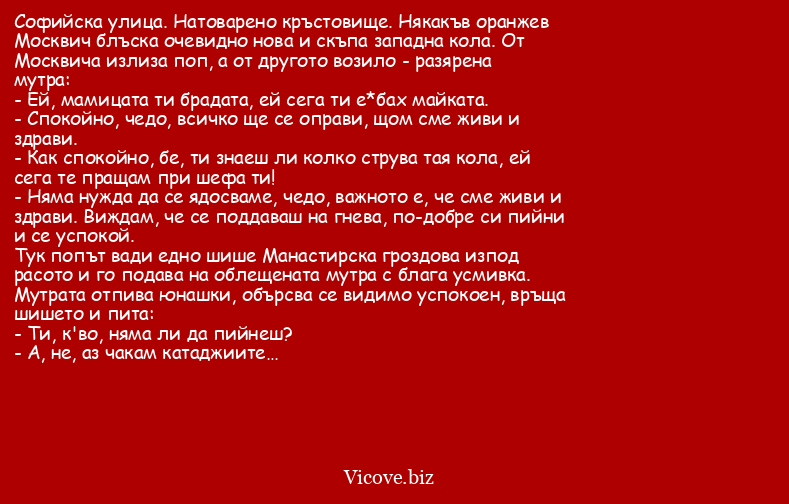 Софийска улица. Натоварено кръстовище. Някакъв оранжев Москвич блъска очевидно нова и скъпа западна кола. От Москвича излиза поп, а от другото возило - разярена мутра:
- Ей, мамицата ти брадата, ей сега ти е*бах майката.
- Спокойно, чедо, всичко ще се оправи, щом сме живи и здрави.
- Как спокойно, бе, ти знаеш ли колко струва тая кола, ей сега те пращам при шефа ти!
- Няма нужда да се ядосваме, чедо, важното е, че сме живи и здрави. Виждам, че се поддаваш на гнева, по-добре си пийни и се успокой.
Тук попът вади едно шише Манастирска гроздова изпод расото и го подава на облещената мутра с блага усмивка. Мутрата отпива юнашки, обърсва се видимо успокоен, връща шишето и пита:
- Ти, к'во, няма ли да пийнеш?
- А, не, аз чакам катаджиите...

Vicove.biz